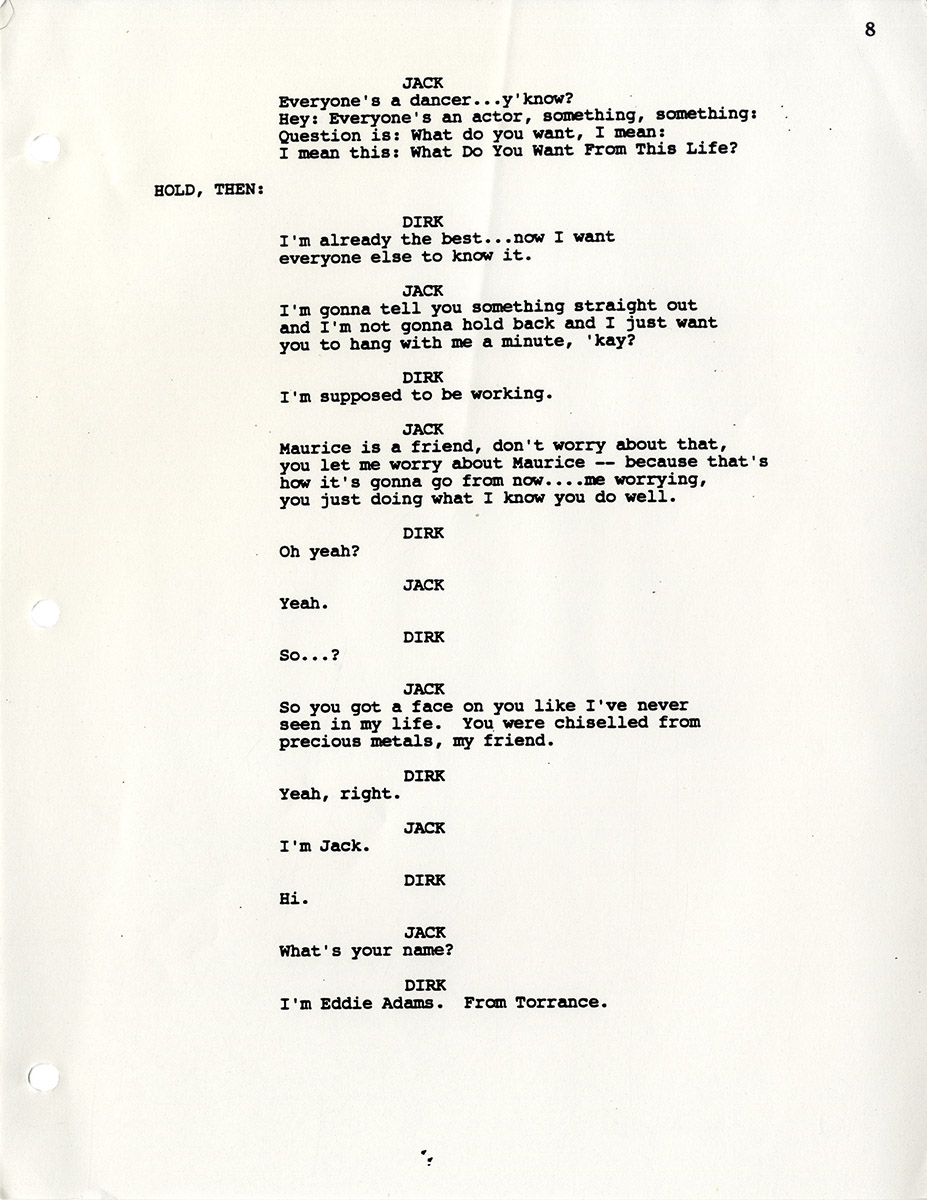 8

JACK
Everyone's a dancer...y'know? Hey: Everyone's an actor, something, something: Question is: What do you want, I mean: I mean this: What Do You Want From This Life?

HOLD, THEN:

DIRK
I'm already the best...now I want everyone else to know it.

JACK
I'm gonna tell you something straight out and I'm not gonna hold back and I just want you to hang with me a minute, 'kay?

DIRK
I'm supposed to be working.

JACK
Maurice is a friend, don't worry about that, you let me worry about Maurice -- because that's how it's gonna go from now....me worrying, you just doing what I know you do well.

DIRK
Oh yeah?

JACK
Yeah.

DIRK
So...?

JACK
So you got a face on you like I've never seen in my life. You were chiselled from precious metals, my friend.

DIRK
Yeah, right.

JACK
I'm Jack.

DIRK
Hi.

JACK
What's your name?

DIRK
I'm Eddie Adams. From Torrance.